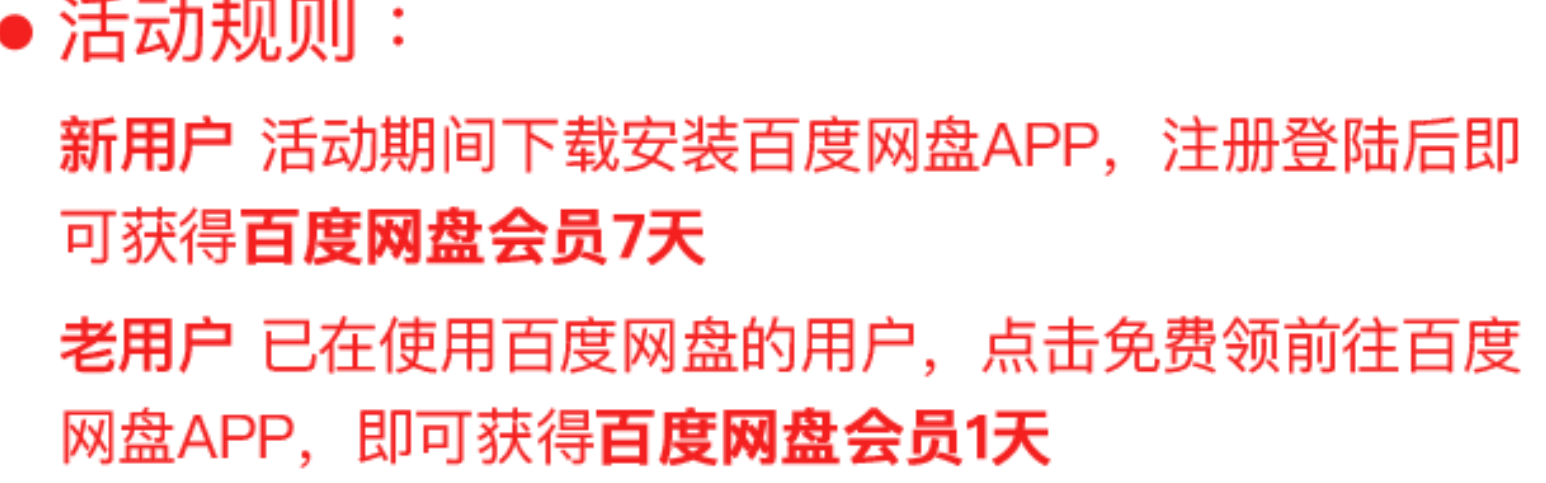 活动规则：

新用户 活动期间下载安装百度网盘APP，注册登陆后即可获得百度网盘会员7天

老用户 已在使用百度网盘的用户，点击免费领前往百度网盘APP，即可获得百度网盘会员1天